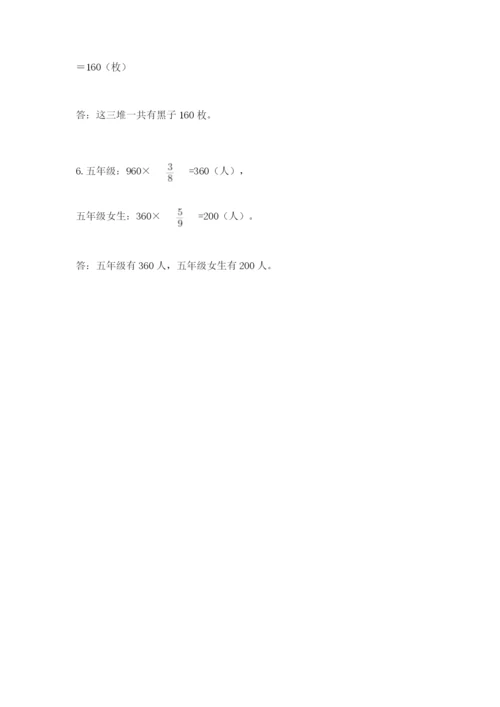 ＝160（枚）

答：这三堆一共有黑子 160 枚。

6. 五年级：960× $\frac{3}{8}$ =360（人），

五年级女生：360× $\frac{5}{9}$ =200（人）。

答：五年级有 360 人，五年级女生有 200 人。